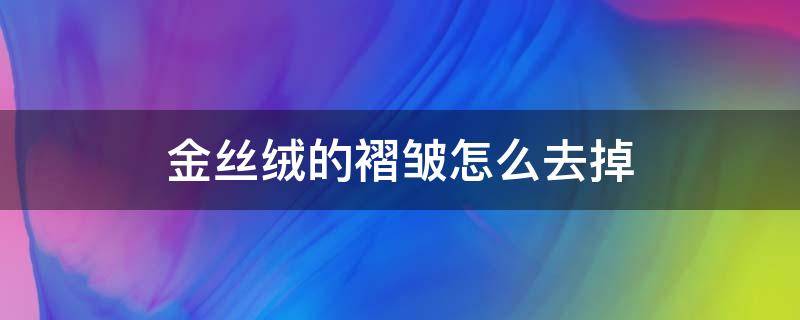 金丝绒的褶皱怎么去掉